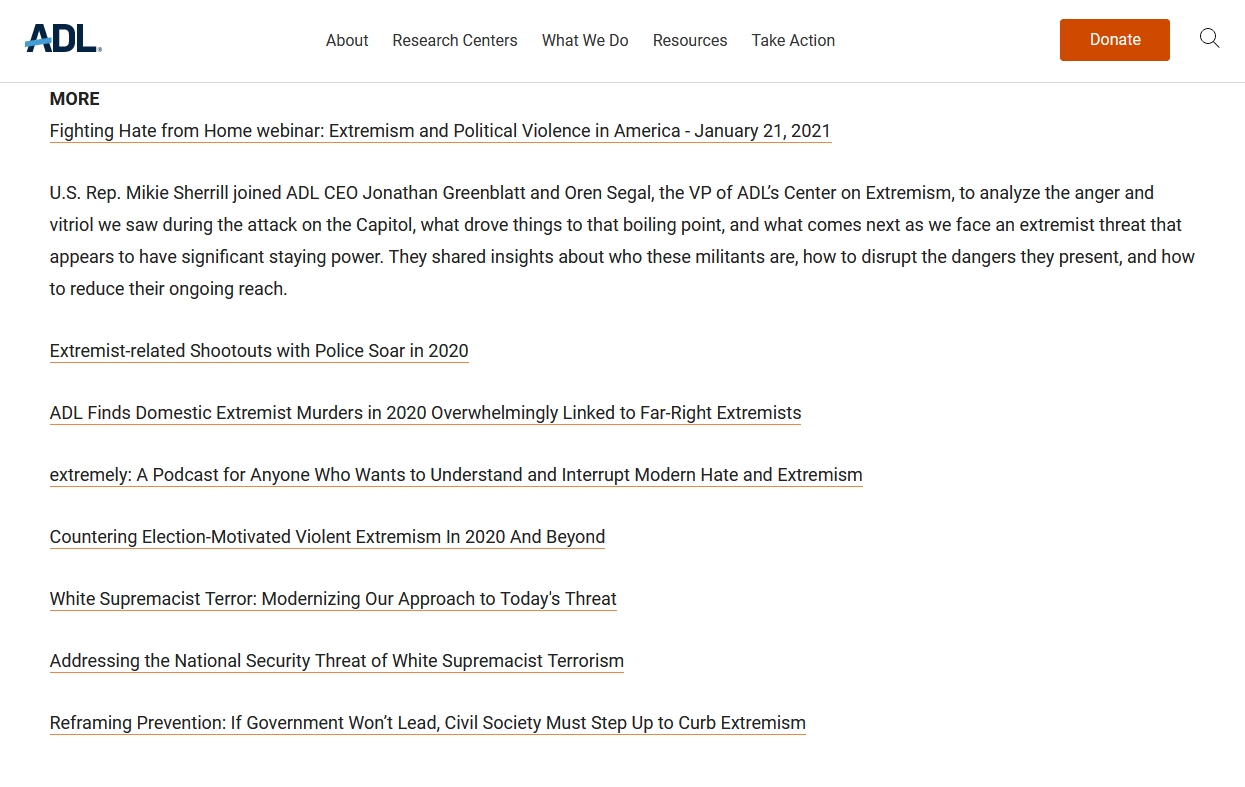 ADL

About Research Centers What We Do Resources Take Action

Donate

MORE

Fighting Hate from Home webinar: Extremism and Political Violence in America - January 21, 2021

U.S. Rep. Mikie Sherrill joined ADL CEO Jonathan Greenblatt and Oren Segal, the VP of ADL's Center on Extremism, to analyze the anger and vitriol we saw during the attack on the Capitol, what drove things to that boiling point, and what comes next as we face an extremist threat that appears to have significant staying power. They shared insights about who these militants are, how to disrupt the dangers they present, and how to reduce their ongoing reach.

Extremist-related Shootouts with Police Soar in 2020

ADL Finds Domestic Extremist Murders in 2020 Overwhelmingly Linked to Far-Right Extremists

extremely: A Podcast for Anyone Who Wants to Understand and Interrupt Modern Hate and Extremism

Countering Election-Motivated Violent Extremism In 2020 And Beyond

White Supremacist Terror: Modernizing Our Approach to Today's Threat

Addressing the National Security Threat of White Supremacist Terrorism

Reframing Prevention: If Government Won't Lead, Civil Society Must Step Up to Curb Extremism